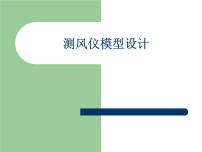 测风仪模型设计